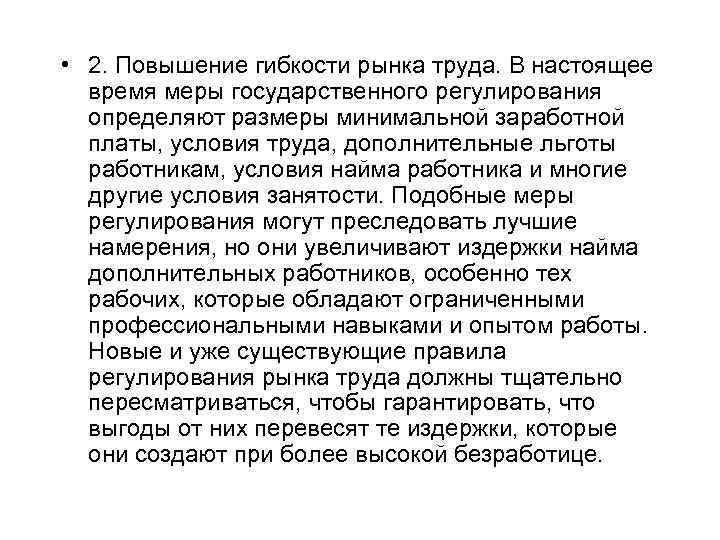 • 2. Повышение гибкости рынка труда. В настоящее время меры государственного регулирования определяют размеры минимальной заработной платы, условия труда, дополнительные льготы работникам, условия найма работника и многие другие условия занятости. Подобные меры регулирования могут преследовать лучшие намерения, но они увеличивают издержки найма дополнительных работников, особенно тех рабочих, которые обладают ограниченными профессиональными навыками и опытом работы. Новые и уже существующие правила регулирования рынка труда должны тщательно пересматриваться, чтобы гарантировать, что выгоды от них перевесят те издержки, которые они создают при более высокой безработице.